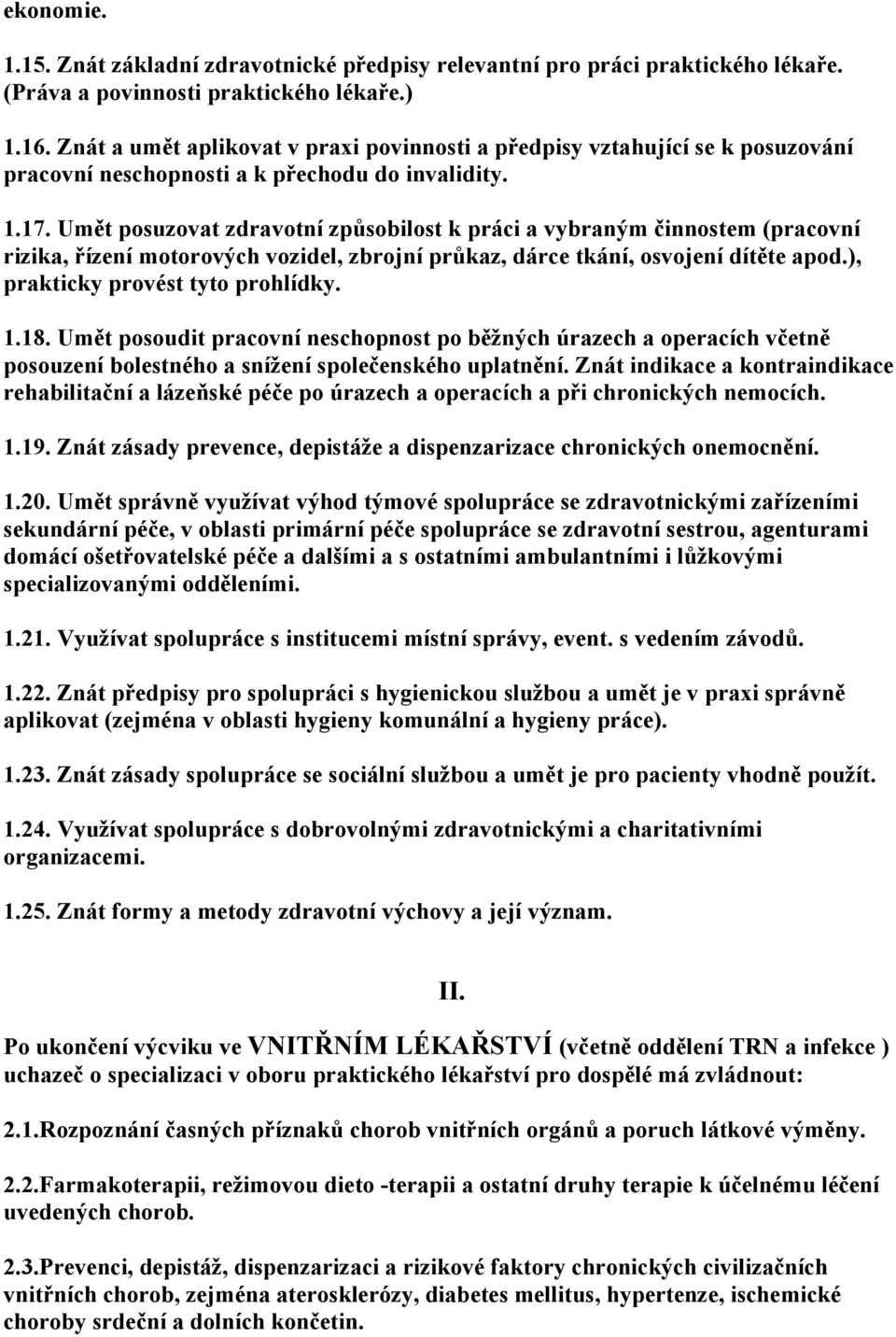 ekonomie.

1.15. Znát základní zdravotnické předpisy relevantní pro práci praktického lékaře. (Práva a povinnosti praktického lékaře.)

1.16. Znát a umět aplikovat v praxi povinnosti a předpisy vztahující se k posuzování pracovní neschopnosti a k přechodu do invalidity.

1.17. Umět posuzovat zdravotní způsobilost k práci a vybraným činnostem (pracovní rizika, řízení motorových vozidel, zbrojní průkaz, dárce tkání, osvojení dítěte apod.), prakticky provést tyto prohlídky.

1.18. Umět posoudit pracovní neschopnost po běžných úrazech a operacích včetně posouzení bolestného a snížení společenského uplatnění. Znát indikace a kontraindikace rehabilitační a lázeňské péče po úrazech a operacích a při chronických nemocích.

1.19. Znát zásady prevence, depistáže a dispenzarizace chronických onemocnění.

1.20. Umět správně využívat výhod týmové spolupráce se zdravotnickými zařízeními sekundární péče, v oblasti primární péče spolupráce se zdravotní sestrou, agenturami domácí ošetřovatelské péče a dalšími a s ostatními ambulantními i lůžkovými specializovanými odděleními.

1.21. Využívat spolupráce s institucemi místní správy, event. s vedením závodů.

1.22. Znát předpisy pro spolupráci s hygienickou službou a umět je v praxi správně aplikovat (zejména v oblasti hygieny komunální a hygieny práce).

1.23. Znát zásady spolupráce se sociální službou a umět je pro pacienty vhodně použít.

1.24. Využívat spolupráce s dobrovolnými zdravotnickými a charitativními organizacemi.

1.25. Znát formy a metody zdravotní výchovy a její význam.

II.

Po ukončení výcviku ve VNITŘNÍM LÉKAŘSTVÍ (včetně oddělení TRN a infekce ) uchazeč o specializaci v oboru praktického lékařství pro dospělé má zvládnout:

2.1.Rozpoznání časných příznaků chorob vnitřních orgánů a poruch látkové výměny.

2.2.Farmakoterapii, režimovou dieto -terapii a ostatní druhy terapie k účelnému léčení uvedených chorob.

2.3.Prevenci, depistáž, dispenzarizaci a rizikové faktory chronických civilizačních vnitřních chorob, zejména aterosklerózy, diabetes mellitus, hypertenze, ischemické choroby srdeční a dolních končetin.